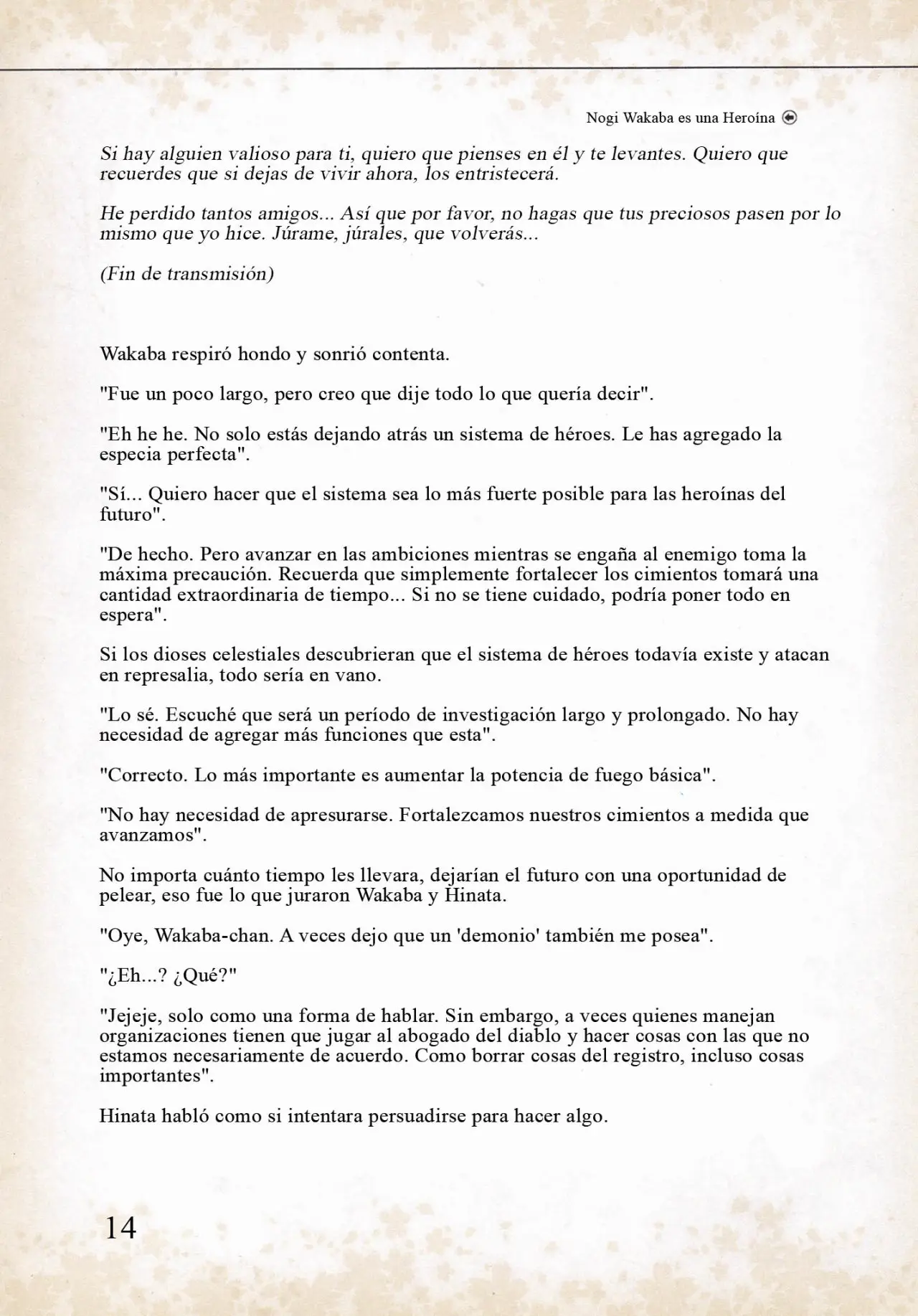 Nogi Wakaba es una Heroína

Si hay alguien valioso para ti, quiero que pienses en él y te levantes. Quiero que recuerdes que si dejas de vivir ahora, los entristecerá.

He perdido tantos amigos... Así que por favor, no hagas que tus preciosos pasen por lo mismo que yo hice. Júrame, júrales, que volverás...

(Fin de transmisión)

Wakaba respiró hondo y sonrió contenta.

"Fue un poco largo, pero creo que dije todo lo que quería decir".

"Eh he he. No solo estás dejando atrás un sistema de héroes. Le has agregado la especia perfecta".

"Sí... Quiero hacer que el sistema sea lo más fuerte posible para las heroínas del futuro".

"De hecho. Pero avanzar en las ambiciones mientras se engaña al enemigo toma la máxima precaución. Recuerda que simplemente fortalecer los cimientos tomará una cantidad extraordinaria de tiempo... Si no se tiene cuidado, podría poner todo en espera".

Si los dioses celestiales descubrieran que el sistema de héroes todavía existe y atacan en represalia, todo sería en vano.

"Lo sé. Escuché que será un período de investigación largo y prolongado. No hay necesidad de agregar más funciones que esta".

"Correcto. Lo más importante es aumentar la potencia de fuego básica".

"No hay necesidad de apresurarse. Fortalezcamos nuestros cimientos a medida que avanzamos".

No importa cuánto tiempo les llevara, dejarían el futuro con una oportunidad de pelear, eso fue lo que juraron Wakaba y Hinata.

"Oye, Wakaba-chan. A veces dejo que un 'demonio' también me posea".

"¿Eh...? ¿Qué?"

"Jejeje, solo como una forma de hablar. Sin embargo, a veces quienes manejan organizaciones tienen que jugar al abogado del diablo y hacer cosas con las que no estamos necesariamente de acuerdo. Como borrar cosas del registro, incluso cosas importantes".

Hinata habló como si intentara persuadirse para hacer algo.

14